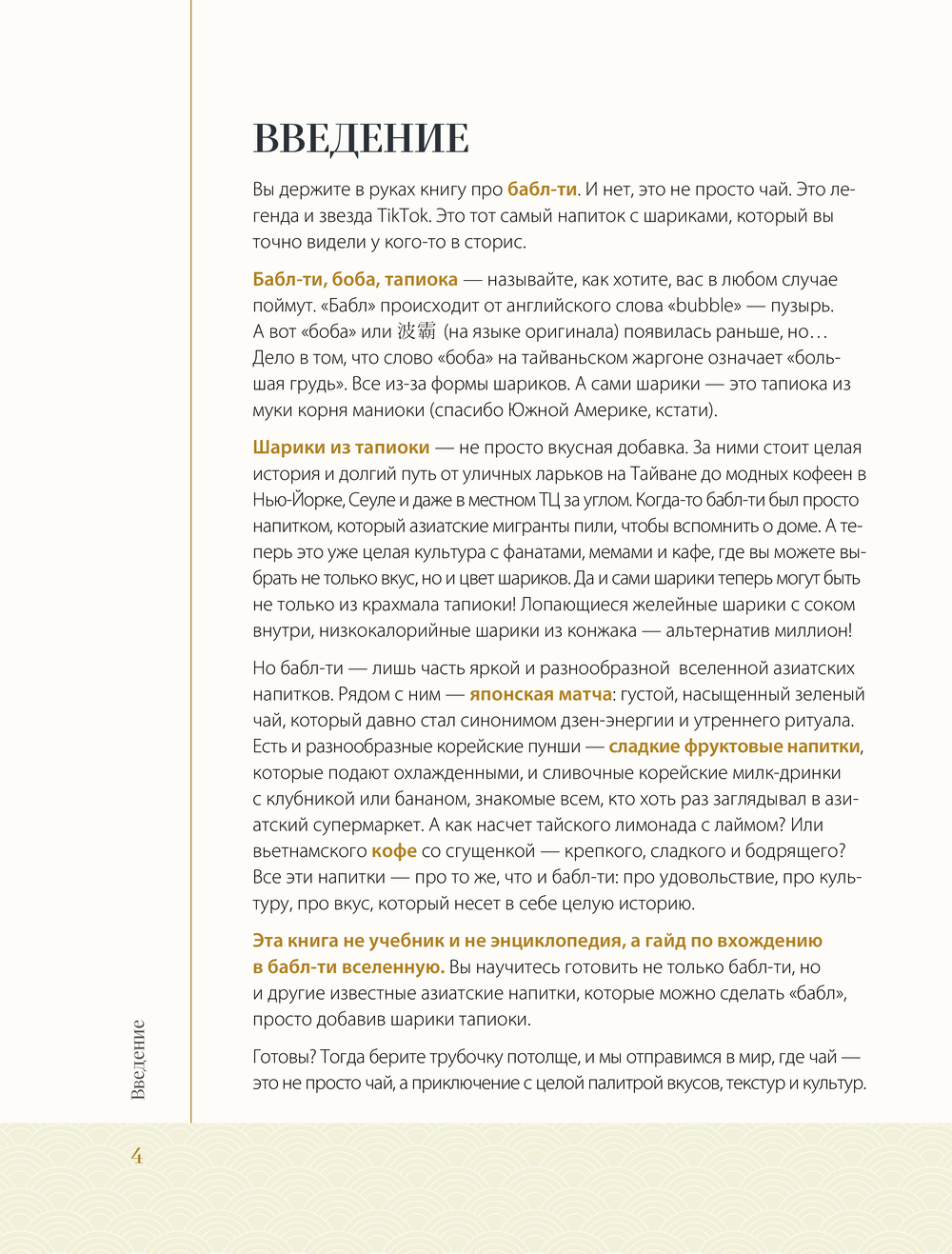 ВВЕДЕНИЕ

Вы держите в руках книгу про бабл-ти. И нет, это не просто чай. Это легенда и звезда TikTok. Это тот самый напиток с шариками, который вы точно видели у кого-то в сторис.

Бабл-ти, боба, тапиока — называйте, как хотите, вас в любом случае поймут. «Бабл» происходит от английского слова «bubble» — пузырь. А вот «боба» или 波霸 (на языке оригинала) появилась раньше, но… Дело в том, что слово «боба» на тайваньском жаргоне означает «большая грудь». Все из-за формы шариков. А сами шарики — это тапиока из муки корня маниоки (спасибо Южной Америке, кстати).

Шарики из тапиоки — не просто вкусная добавка. За ними стоит целая история и долгий путь от уличных ларьков на Тайване до модных кофеен в Нью-Йорке, Сеуле и даже в местном ТЦ за углом. Когда-то бабл-ти был просто напитком, который азиатские мигранты пили, чтобы вспомнить о доме. А теперь это уже целая культура с фанатами, мемами и кафе, где вы можете выбрать не только вкус, но и цвет шариков. Да и сами шарики теперь могут быть не только из крахмала тапиоки! Лопающиеся желейные шарики с соком внутри, низкокалорийные шарики из конжака — альтернатив миллион!

Но бабл-ти — лишь часть яркой и разнообразной вселенной азиатских напитков. Рядом с ним — японская матча: густой, насыщенный зеленый чай, который давно стал синонимом дзен-энергии и утреннего ритуала. Есть и разнообразные корейские пунши — сладкие фруктовые напитки, которые подают охлажденными, и сливочные корейские милк-дринки с клубникой или бананом, знакомые всем, кто хоть раз заглядывал в азиатский супермаркет. А как насчет тайского лимонада с лаймом? Или вьетнамского кофе со сгущенкой — крепкого, сладкого и бодрящего? Все эти напитки — про то же, что и бабл-ти: про удовольствие, про культуру, про вкус, который несет в себе целую историю.

Эта книга не учебник и не энциклопедия, а гайд по вхождению в бабл-ти вселенную. Вы научитесь готовить не только бабл-ти, но и другие известные азиатские напитки, которые можно сделать «бабл», просто добавив шарики тапиоки.

Готовы? Тогда берите трубочку потолще, и мы отправимся в мир, где чай — это не просто чай, а приключение с целой палитрой вкусов, текстур и культур.

Введение

4